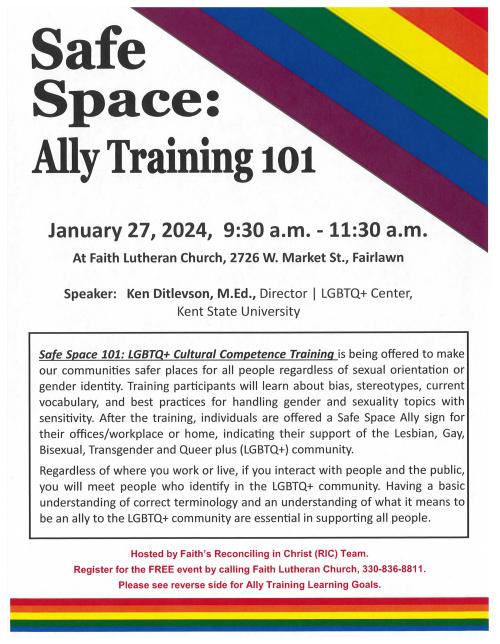 Safe Space:
Ally Training 101

January 27, 2024, 9:30 a.m. - 11:30 a.m.

At Faith Lutheran Church, 2726 W. Market St., Fairlawn

Speaker: Ken Ditlevson, M.Ed., Director | LGBTQ+ Center, Kent State University

Safe Space 101: LGBTQ+ Cultural Competence Training is being offered to make our communities safer places for all people regardless of sexual orientation or gender identity. Training participants will learn about bias, stereotypes, current vocabulary, and best practices for handling gender and sexuality topics with sensitivity. After the training, individuals are offered a Safe Space Ally sign for their offices/workplace or home, indicating their support of the Lesbian, Gay, Bisexual, Transgender and Queer plus (LGBTQ+) community.

Regardless of where you work or live, if you interact with people and the public, you will meet people who identify in the LGBTQ+ community. Having a basic understanding of correct terminology and an understanding of what it means to be an ally to the LGBTQ+ community are essential in supporting all people.

Hosted by Faith's Reconciling in Christ (RIC) Team.
Register for the FREE event by calling Faith Lutheran Church, 330-836-8811.
Please see reverse side for Ally Training Learning Goals.